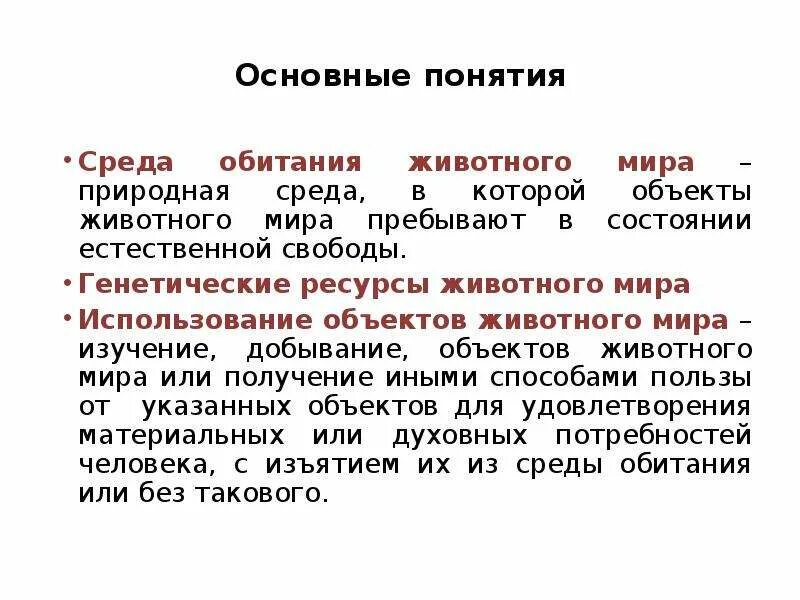 Основные понятия

• Среда обитания животного мира – природная среда, в которой объекты животного мира пребывают в состоянии естественной свободы.

• Генетические ресурсы животного мира

• Использование объектов животного мира – изучение, добывание, объектов животного мира или получение иными способами пользы от указанных объектов для удовлетворения материальных или духовных потребностей человека, с изъятием их из среды обитания или без такового.